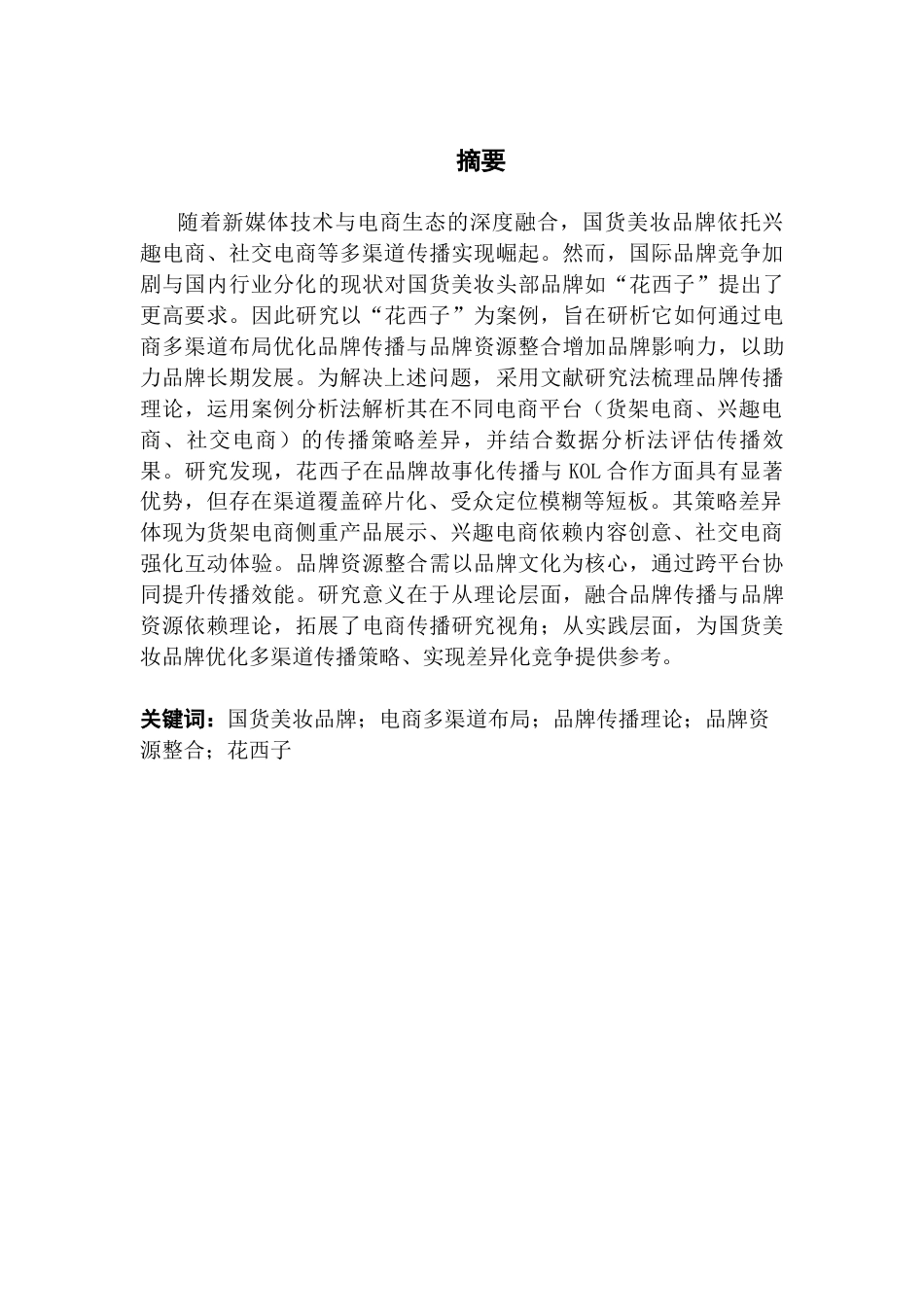 摘要

随着新媒体技术与电商生态的深度融合，国货美妆品牌依托兴趣电商、社交电商等多渠道传播实现崛起。然而，国际品牌竞争加剧与国内行业分化的现状对国货美妆头部品牌如“花西子”提出了更高要求。因此研究以“花西子”为案例，旨在研析它如何通过电商多渠道布局优化品牌传播与品牌资源整合增加品牌影响力，以助力品牌长期发展。为解决上述问题，采用文献研究法梳理品牌传播理论，运用案例分析法解析其在不同电商平台（货架电商、兴趣电商、社交电商）的传播策略差异，并结合数据分析法评估传播效果。研究发现，花西子在品牌故事化传播与 KOL 合作方面具有显著优势，但存在渠道覆盖碎片化、受众定位模糊等短板。其策略差异体现为货架电商侧重产品展示、兴趣电商依赖内容创意、社交电商强化互动体验。品牌资源整合需以品牌文化为核心，通过跨平台协同提升传播效能。研究意义在于从理论层面，融合品牌传播与品牌资源依赖理论，拓展了电商传播研究视角；从实践层面，为国货美妆品牌优化多渠道传播策略、实现差异化竞争提供参考。

关键词：国货美妆品牌；电商多渠道布局；品牌传播理论；品牌资源整合；花西子